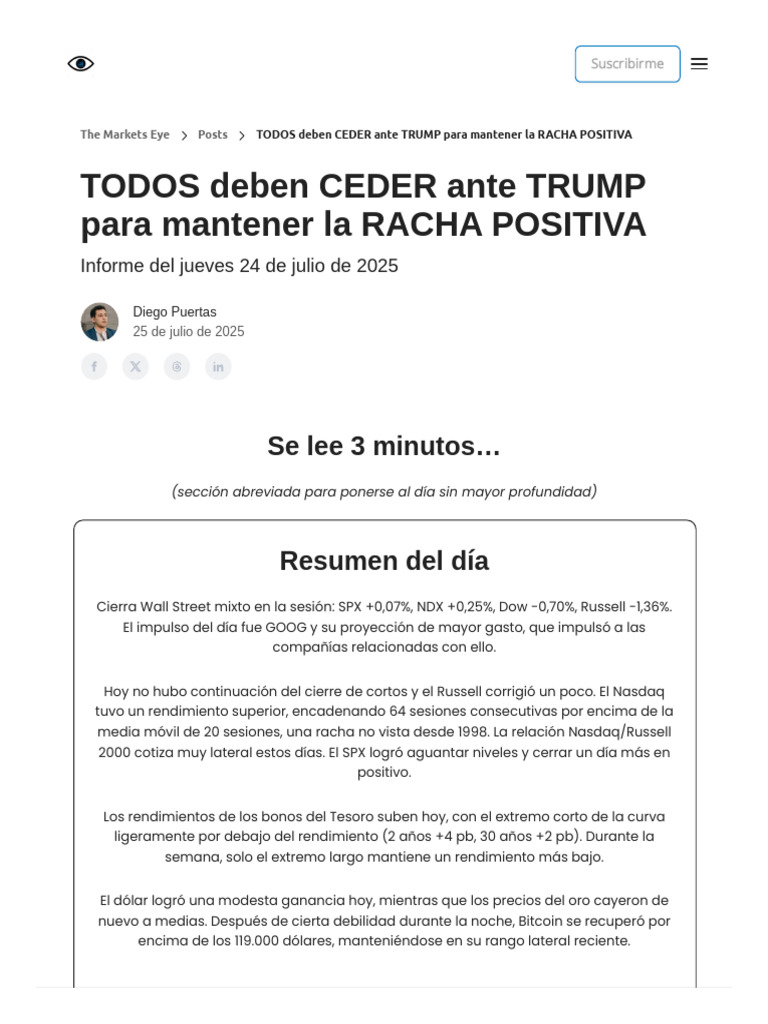 Suscribirme

The Markets Eye > Posts > TODOS deben CEDER ante TRUMP para mantener la RACHA POSITIVA

TODOS deben CEDER ante TRUMP para mantener la RACHA POSITIVA

Informe del jueves 24 de julio de 2025

Diego Puertas
25 de julio de 2025

Se lee 3 minutos…

(sección abreviada para ponerse al día sin mayor profundidad)

Resumen del día

Cierra Wall Street mixto en la sesión: SPX +0,07%, NDX +0,25%, Dow -0,70%, Russell -1,36%. El impulso del día fue GOOG y su proyección de mayor gasto, que impulsó a las compañías relacionadas con ello.

Hoy no hubo continuación del cierre de cortos y el Russell corrigió un poco. El Nasdaq tuvo un rendimiento superior, encadenando 64 sesiones consecutivas por encima de la media móvil de 20 sesiones, una racha no vista desde 1998. La relación Nasdaq/Russell 2000 cotiza muy lateral estos días. El SPX logró aguantar niveles y cerrar un día más en positivo.

Los rendimientos de los bonos del Tesoro suben hoy, con el extremo corto de la curva ligeramente por debajo del rendimiento (2 años +4 pb, 30 años +2 pb). Durante la semana, solo el extremo largo mantiene un rendimiento más bajo.

El dólar logró una modesta ganancia hoy, mientras que los precios del oro cayeron de nuevo a medias. Después de cierta debilidad durante la noche, Bitcoin se recuperó por encima de los 119.000 dólares, manteniéndose en su rango lateral reciente.